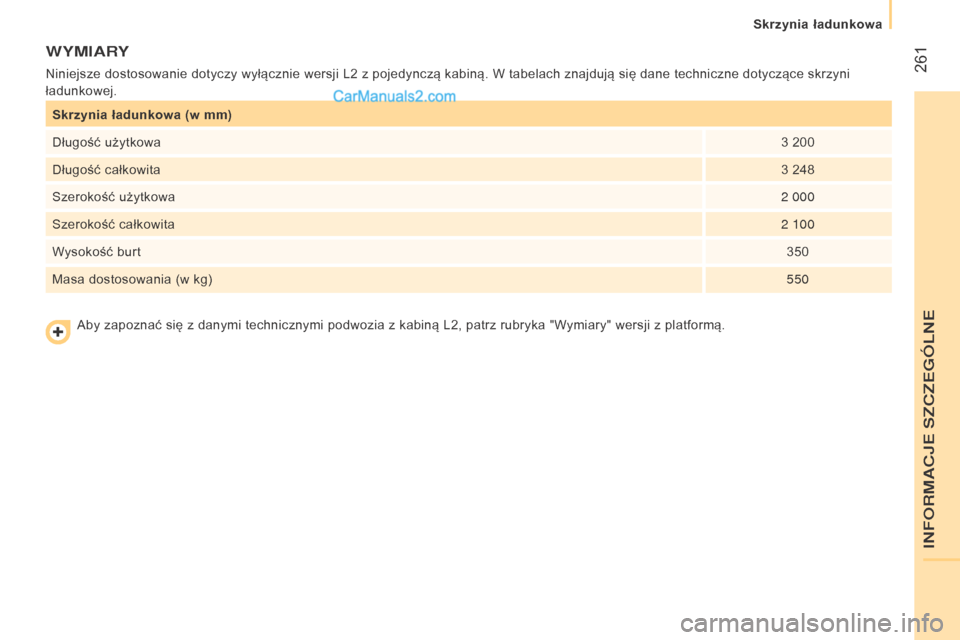 Skrzynia ładunkowa

261

WYMIARY

Niniejsze dostosowanie dotyczy wyłącznie wersji L2 z pojedynczą kabiną. W tabelach znajdują się dane techniczne dotyczące skrzyni ładunkowej.

CarManuals2.com

| Skrzynia ładunkowa (w mm) | |
|---|---|
| Długość użytkowa | 3 200 |
| Długość całkowita | 3 248 |
| Szerokość użytkowa | 2 000 |
| Szerokość całkowita | 2 100 |
| Wysokość burt | 350 |
| Masa dostosowania (w kg) | 550 |

Aby zapoznać się z danymi technicznymi podwozia z kabiną L2, patrz rubryka "Wymiary" wersji z platformą.

INFORMACJE SZCZEGÓLNE

carmanualsonline.info